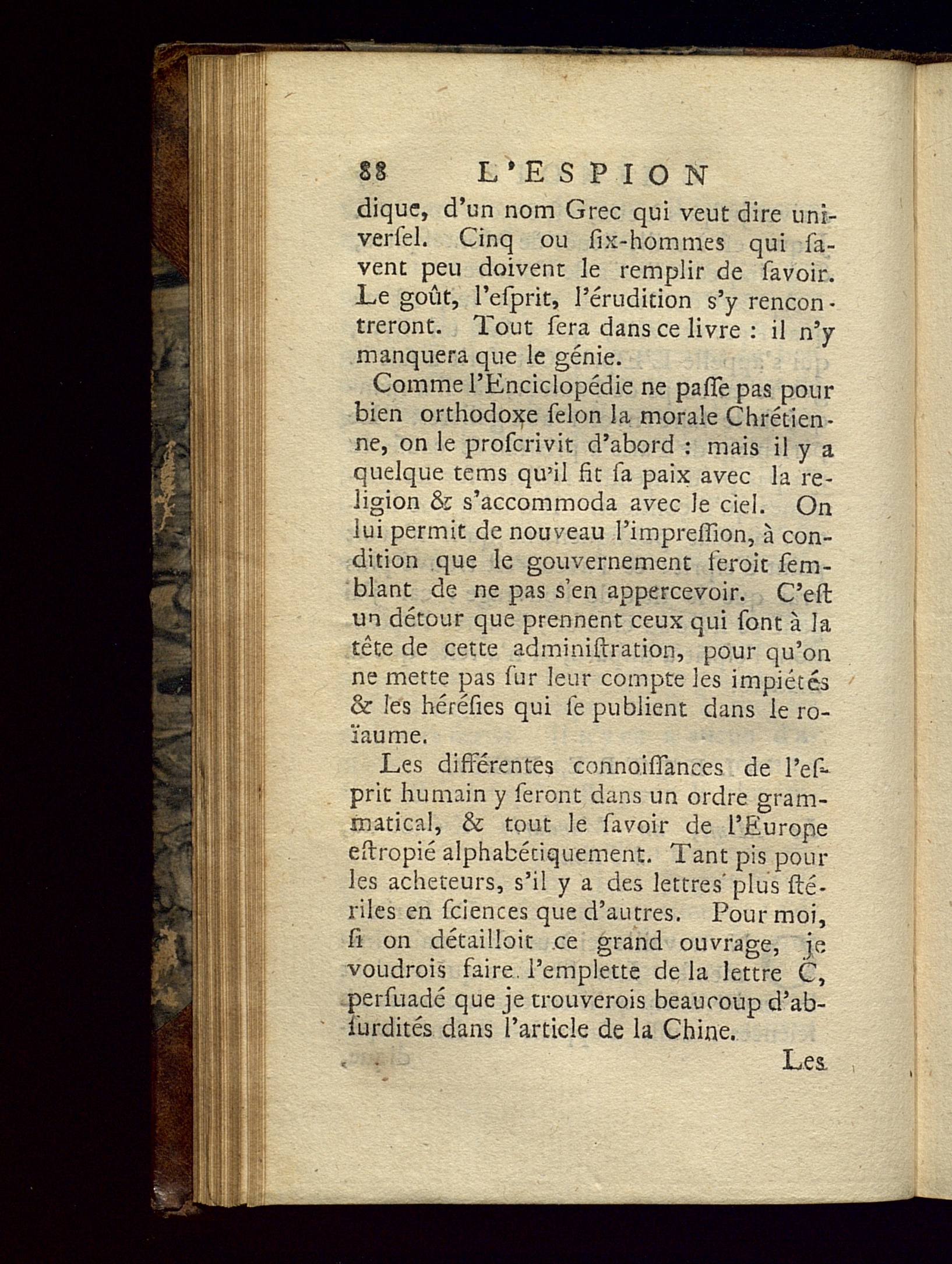 88 L'ESPION

dique, d'un nom Grec qui veut dire universel. Cinq ou six-hommes qui savent peu doivent le remplir de savoir. Le goût, l'esprit, l'érudition s'y rencontreront. Tout sera dans ce livre : il n'y manquera que le génie.

Comme l'Enciclopédie ne passe pas pour bien orthodoxe selon la morale Chrétienne, on le proscrivit d'abord : mais il y a quelque tems qu'il fit sa paix avec la religion & s'accommoda avec le ciel. On lui permit de nouveau l'impression, à condition que le gouvernement feroit semblant de ne pas s'en appercevoir. C'est un détour que prennent ceux qui sont à la tête de cette administration, pour qu'on ne mette pas sur leur compte les impiétés & les hérésies qui se publient dans le roïaume.

Les différentes connoissances de l'esprit humain y seront dans un ordre grammatical, & tout le savoir de l'Europe estropié alphabétiquement. Tant pis pour les acheteurs, s'il y a des lettres plus stériles en sciences que d'autres. Pour moi, si on détailloit ce grand ouvrage, je voudrois faire l'emplette de la lettre C, persuadé que je trouverois beaucoup d'absurdités dans l'article de la Chine.

Les